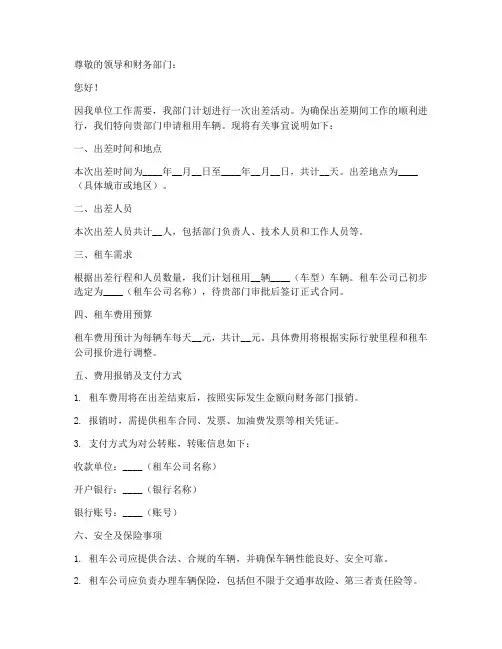 尊敬的领导和财务部门：

您好！

因我单位工作需要，我部门计划进行一次出差活动。为确保出差期间工作的顺利进行，我们特向贵部门申请租用车辆。现将有关事宜说明如下：

一、出差时间和地点

本次出差时间为____年__月__日至____年__月__日，共计__天。出差地点为____（具体城市或地区）。

二、出差人员

本次出差人员共计__人，包括部门负责人、技术人员和工作人员等。

三、租车需求

根据出差行程和人员数量，我们计划租用__辆____（车型）车辆。租车公司已初步选定为____（租车公司名称），待贵部门审批后签订正式合同。

四、租车费用预算

租车费用预计为每辆车每天__元，共计__元。具体费用将根据实际行驶里程和租车公司报价进行调整。

五、费用报销及支付方式

1. 租车费用将在出差结束后，按照实际发生金额向财务部门报销。

2. 报销时，需提供租车合同、发票、加油费发票等相关凭证。

3. 支付方式为对公转账，转账信息如下：

收款单位：____（租车公司名称）

开户银行：____（银行名称）

银行账号：____（账号）

六、安全及保险事项

1. 租车公司应提供合法、合规的车辆，并确保车辆性能良好、安全可靠。

2. 租车公司应负责办理车辆保险，包括但不限于交通事故险、第三者责任险等。